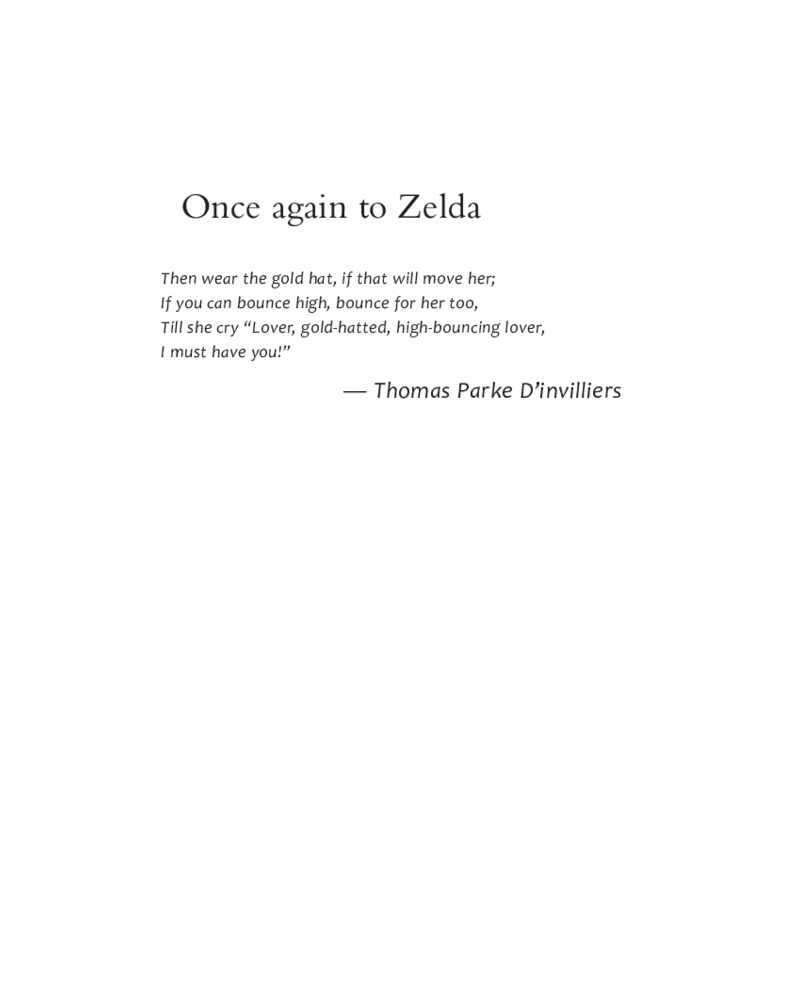 Once again to Zelda

Then wear the gold hat, if that will move her;
If you can bounce high, bounce for her too,
Till she cry "Lover, gold-hatted, high-bouncing lover,
I must have you!"

— Thomas Parke D'invilliers